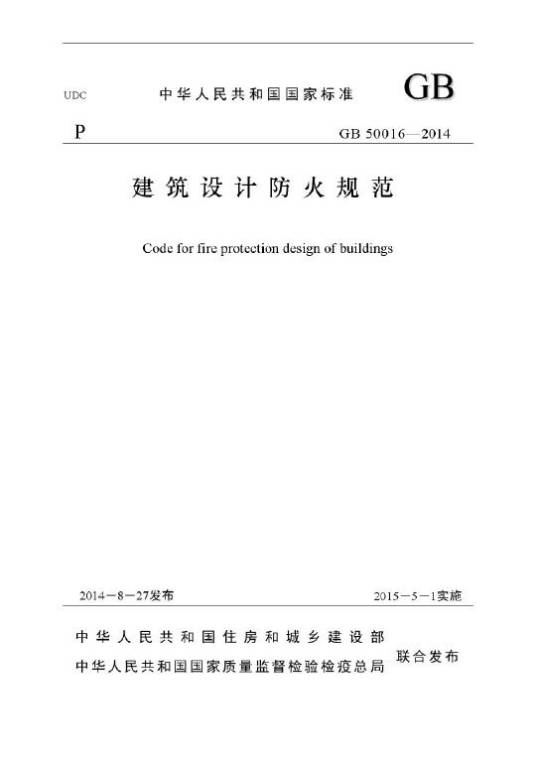 UDC 中华人民共和国国家标准 GB

P GB 50016—2014

建筑设计防火规范

Code for fire protection design of buildings

2014－8－27发布 2015－5－1实施

中华人民共和国住房和城乡建设部
中华人民共和国国家质量监督检验检疫总局 联合发布